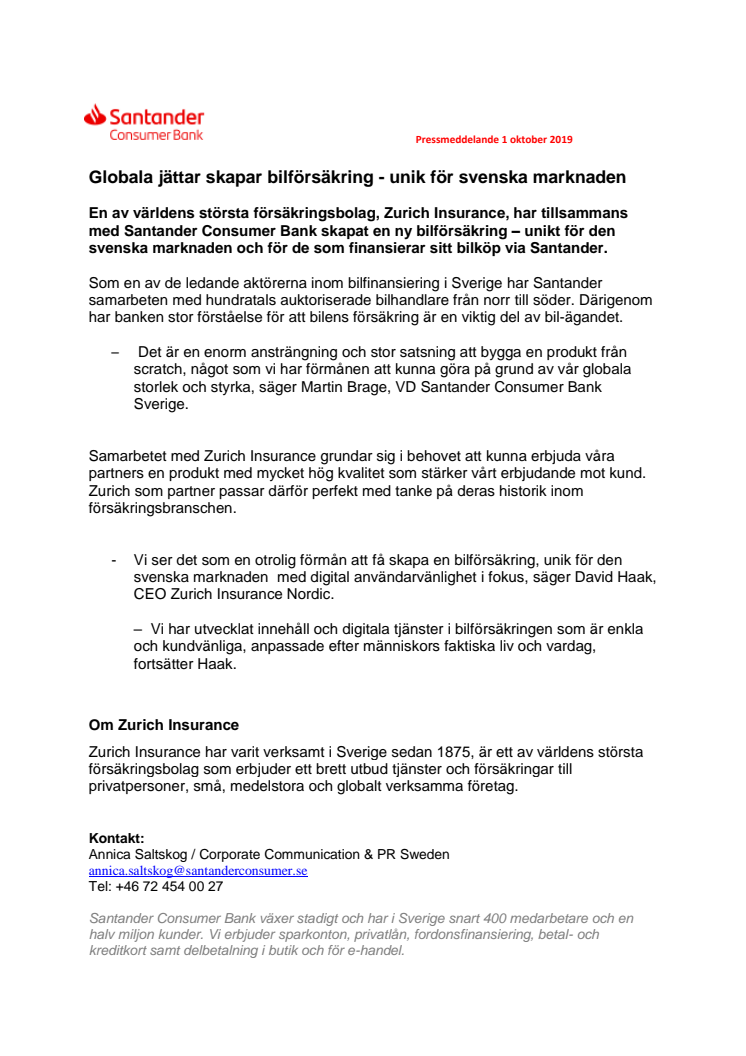 Santander
Consumer Bank

Pressmeddelande 1 oktober 2019

Globala jättar skapar bilförsäkring - unik för svenska marknaden

En av världens största försäkringsbolag, Zurich Insurance, har tillsammans med Santander Consumer Bank skapat en ny bilförsäkring – unikt för den svenska marknaden och för de som finansierar sitt bilköp via Santander.

Som en av de ledande aktörerna inom bilfinansiering i Sverige har Santander samarbeten med hundratals auktoriserade bilhandlare från norr till söder. Därigenom har banken stor förståelse för att bilens försäkring är en viktig del av bil-ägandet.

– Det är en enorm ansträngning och stor satsning att bygga en produkt från scratch, något som vi har förmånen att kunna göra på grund av vår globala storlek och styrka, säger Martin Brage, VD Santander Consumer Bank Sverige.

Samarbetet med Zurich Insurance grundar sig i behovet att kunna erbjuda våra partners en produkt med mycket hög kvalitet som stärker vårt erbjudande mot kund. Zurich som partner passar därför perfekt med tanke på deras historik inom försäkringsbranschen.

- Vi ser det som en otrolig förmån att få skapa en bilförsäkring, unik för den svenska marknaden med digital användarvänlighet i fokus, säger David Haak, CEO Zurich Insurance Nordic.

– Vi har utvecklat innehåll och digitala tjänster i bilförsäkringen som är enkla och kundvänliga, anpassade efter människors faktiska liv och vardag, fortsätter Haak.

Om Zurich Insurance

Zurich Insurance har varit verksamt i Sverige sedan 1875, är ett av världens största försäkringsbolag som erbjuder ett brett utbud tjänster och försäkringar till privatpersoner, små, medelstora och globalt verksamma företag.

Kontakt:
Annica Saltskog / Corporate Communication & PR Sweden
annica.saltskog@santanderconsumer.se
Tel: +46 72 454 00 27

Santander Consumer Bank växer stadigt och har i Sverige snart 400 medarbetare och en halv miljon kunder. Vi erbjuder sparkonton, privatlån, fordonsfinansiering, betal- och kreditkort samt delbetalning i butik och för e-handel.